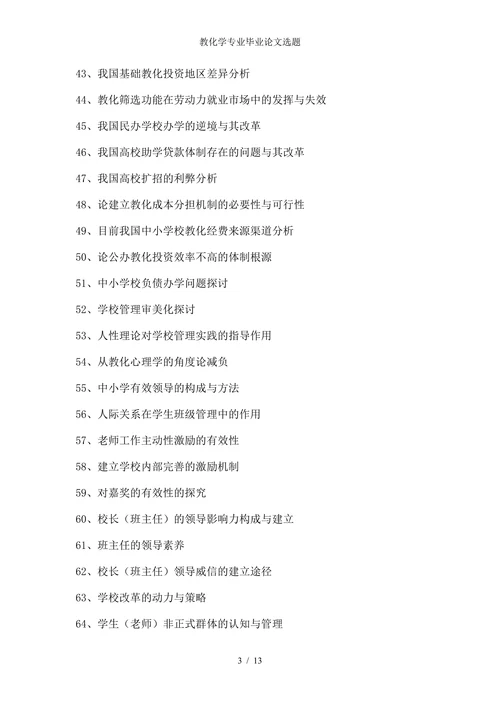 教化学专业毕业论文选题

43、我国基础教化投资地区差异分析

44、教化筛选功能在劳动力就业市场中的发挥与失效

45、我国民办学校办学的逆境与其改革

46、我国高校助学贷款体制存在的问题与其改革

47、我国高校扩招的利弊分析

48、论建立教化成本分担机制的必要性与可行性

49、目前我国中小学校教化经费来源渠道分析

50、论公办教化投资效率不高的体制根源

51、中小学校负债办学问题探讨

52、学校管理审美化探讨

53、人性理论对学校管理实践的指导作用

54、从教化心理学的角度论减负

55、中小学有效领导的构成与方法

56、人际关系在学生班级管理中的作用

57、老师工作主动性激励的有效性

58、建立学校内部完善的激励机制

59、对嘉奖的有效性的探究

60、校长（班主任）的领导影响力构成与建立

61、班主任的领导素养

62、校长（班主任）领导威信的建立途径

63、学校改革的动力与策略

64、学生（老师）非正式群体的认知与管理

3 / 13